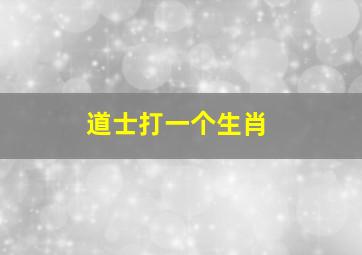 道士打一个生肖